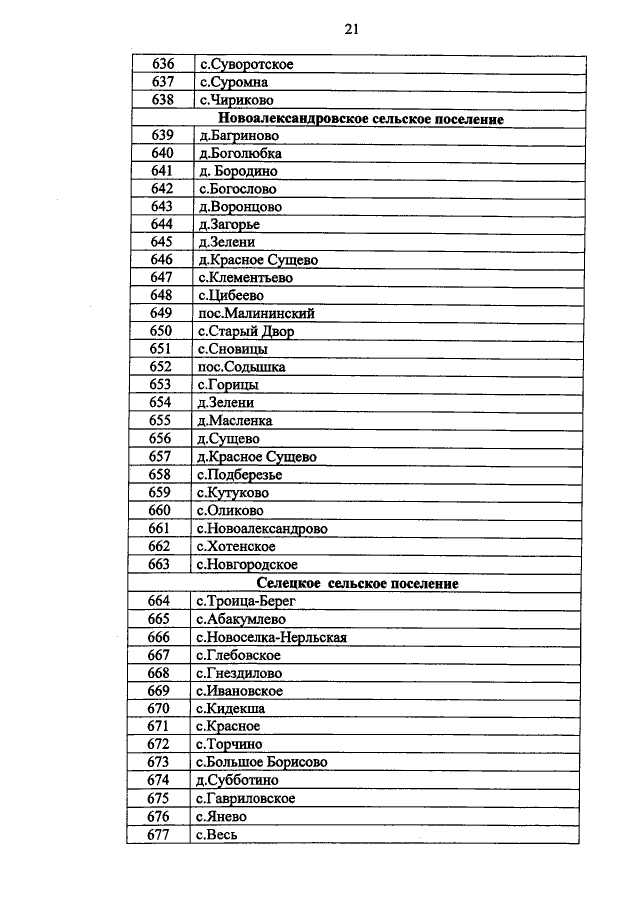 21

| 636 | с.Суворотское |
|---|---|
| 637 | с.Суромна |
| 638 | с.Чириково |
| Новоалександровское сельское поселение | |
| 639 | д.Багриново |
| 640 | д.Боголюбка |
| 641 | д. Бородино |
| 642 | с.Богослово |
| 643 | д.Воронцово |
| 644 | д.Загорье |
| 645 | д.Зелени |
| 646 | д.Красное Сущево |
| 647 | с.Клементьево |
| 648 | с.Цибеево |
| 649 | пос.Малининский |
| 650 | с.Старый Двор |
| 651 | с.Сновицы |
| 652 | пос.Содышка |
| 653 | с.Горицы |
| 654 | д.Зелени |
| 655 | д.Масленка |
| 656 | д.Сущево |
| 657 | д.Красное Сущево |
| 658 | с.Подберезье |
| 659 | с.Кутуково |
| 660 | с.Оликово |
| 661 | с.Новоалександрово |
| 662 | с.Хотенское |
| 663 | с.Новгородское |
| Селецкое сельское поселение | |
| 664 | с.Троица-Берег |
| 665 | с.Абакумлево |
| 666 | с.Новоселка-Нерльская |
| 667 | с.Глебовское |
| 668 | с.Гнездилово |
| 669 | с.Ивановское |
| 670 | с.Кидекша |
| 671 | с.Красное |
| 672 | с.Торчино |
| 673 | с.Большое Борисово |
| 674 | д.Субботино |
| 675 | с.Гавриловское |
| 676 | с.Янево |
| 677 | с.Весь |